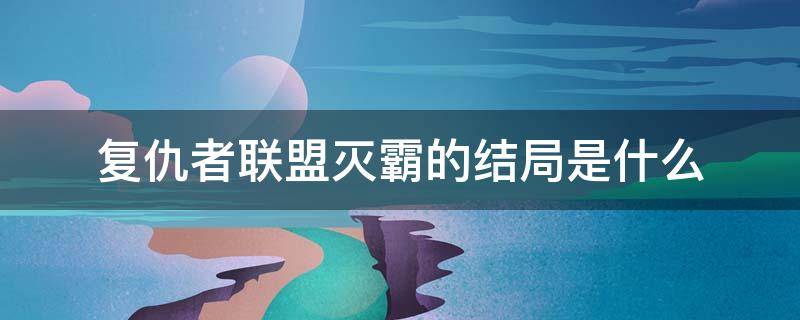 复仇者联盟灭霸的结局是什么